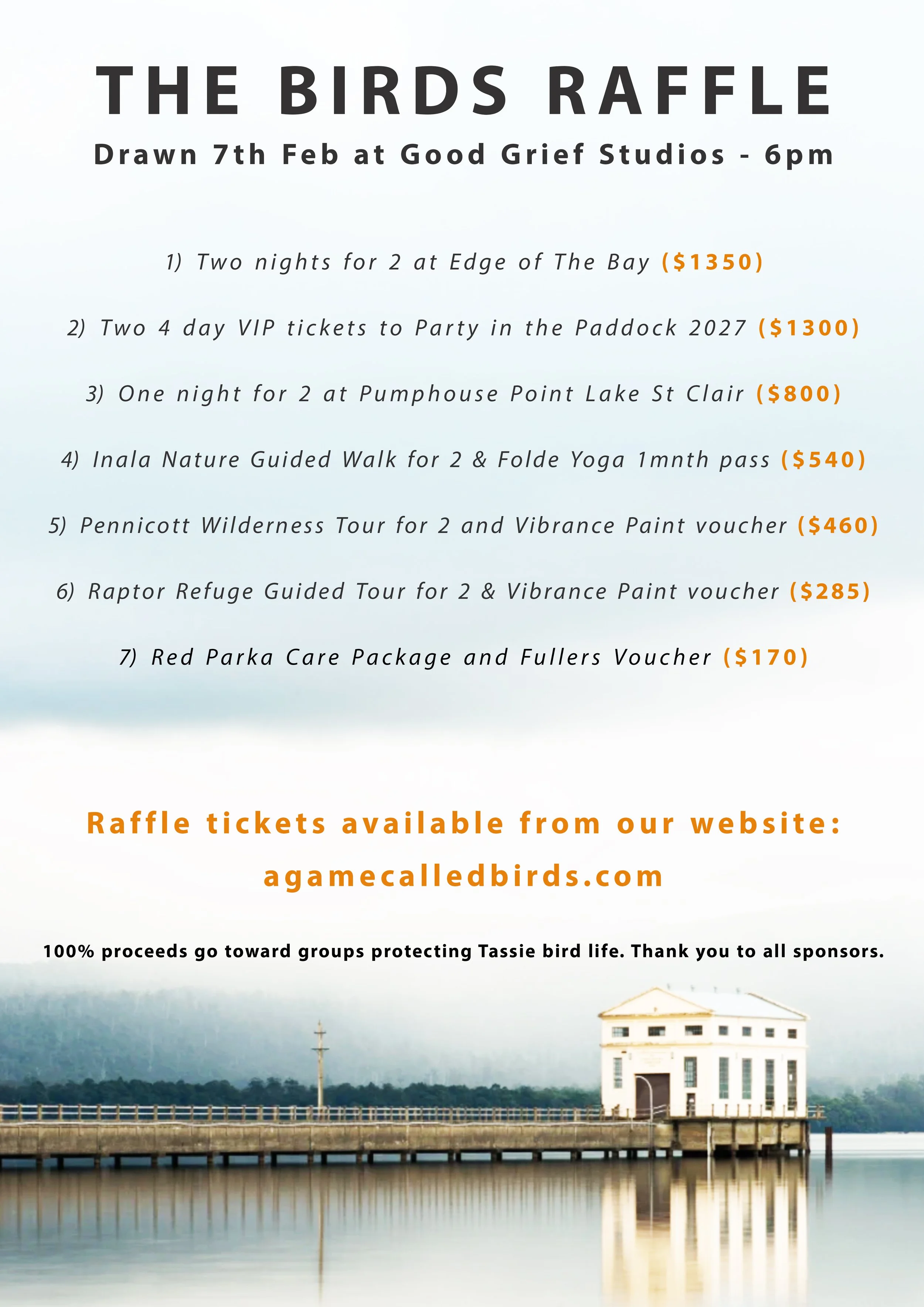 THE BIRDS RAFFLE

Drawn 7th Feb at Good Grief Studios - 6pm

1) Two nights for 2 at Edge of The Bay ($1350)

2) Two 4 day VIP tickets to Party in the Paddock 2027 ($1300)

3) One night for 2 at Pumphouse Point Lake St Clair ($800)

4) Inala Nature Guided Walk for 2 & Folde Yoga 1mnth pass ($540)

5) Pennicott Wilderness Tour for 2 and Vibrance Paint voucher ($460)

6) Raptor Refuge Guided Tour for 2 & Vibrance Paint voucher ($285)

7) Red Parka Care Package and Fullers Voucher ($170)

Raffle tickets available from our website:
agamecalledbirds.com

100% proceeds go toward groups protecting Tassie bird life. Thank you to all sponsors.